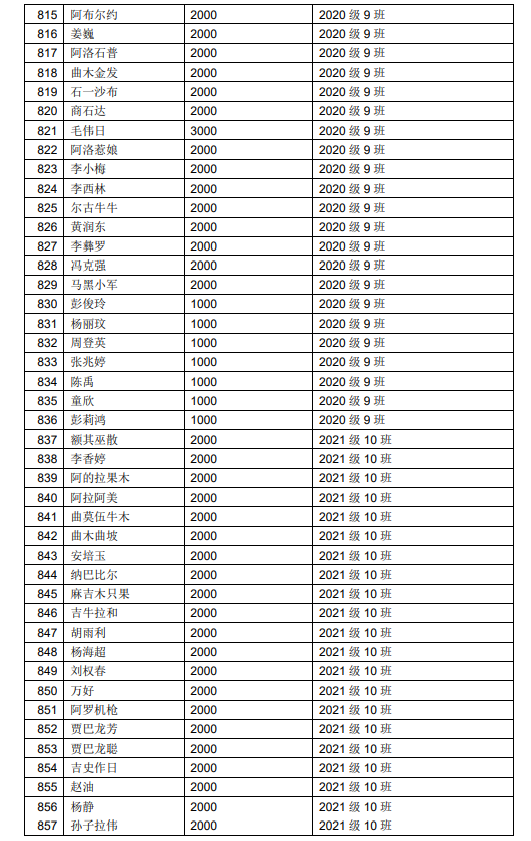 | 815 | 阿布尔约 | 2000 | 2020 级 9 班 |
|---|---|---|---|
| 816 | 姜巍 | 2000 | 2020 级 9 班 |
| 817 | 阿洛石普 | 2000 | 2020 级 9 班 |
| 818 | 曲木金发 | 2000 | 2020 级 9 班 |
| 819 | 石一沙布 | 2000 | 2020 级 9 班 |
| 820 | 商石达 | 2000 | 2020 级 9 班 |
| 821 | 毛伟日 | 3000 | 2020 级 9 班 |
| 822 | 阿洛惹娘 | 2000 | 2020 级 9 班 |
| 823 | 李小梅 | 2000 | 2020 级 9 班 |
| 824 | 李西林 | 2000 | 2020 级 9 班 |
| 825 | 尔古牛牛 | 2000 | 2020 级 9 班 |
| 826 | 黄润东 | 2000 | 2020 级 9 班 |
| 827 | 李彝罗 | 2000 | 2020 级 9 班 |
| 828 | 冯克强 | 2000 | 2020 级 9 班 |
| 829 | 马黑小军 | 2000 | 2020 级 9 班 |
| 830 | 彭俊玲 | 1000 | 2020 级 9 班 |
| 831 | 杨丽玟 | 1000 | 2020 级 9 班 |
| 832 | 周登英 | 1000 | 2020 级 9 班 |
| 833 | 张兆婷 | 1000 | 2020 级 9 班 |
| 834 | 陈禹 | 1000 | 2020 级 9 班 |
| 835 | 童欣 | 1000 | 2020 级 9 班 |
| 836 | 彭莉鸿 | 1000 | 2020 级 9 班 |
| 837 | 额其巫散 | 2000 | 2021 级 10 班 |
| 838 | 李香婷 | 2000 | 2021 级 10 班 |
| 839 | 阿的拉果木 | 2000 | 2021 级 10 班 |
| 840 | 阿拉阿美 | 2000 | 2021 级 10 班 |
| 841 | 曲莫伍牛木 | 2000 | 2021 级 10 班 |
| 842 | 曲木曲坡 | 2000 | 2021 级 10 班 |
| 843 | 安培玉 | 2000 | 2021 级 10 班 |
| 844 | 纳巴比尔 | 2000 | 2021 级 10 班 |
| 845 | 麻吉木只果 | 2000 | 2021 级 10 班 |
| 846 | 吉牛拉和 | 2000 | 2021 级 10 班 |
| 847 | 胡雨利 | 2000 | 2021 级 10 班 |
| 848 | 杨海超 | 2000 | 2021 级 10 班 |
| 849 | 刘权春 | 2000 | 2021 级 10 班 |
| 850 | 万好 | 2000 | 2021 级 10 班 |
| 851 | 阿罗机枪 | 2000 | 2021 级 10 班 |
| 852 | 贾巴龙芳 | 2000 | 2021 级 10 班 |
| 853 | 贾巴龙聪 | 2000 | 2021 级 10 班 |
| 854 | 吉史作日 | 2000 | 2021 级 10 班 |
| 855 | 赵油 | 2000 | 2021 级 10 班 |
| 856 | 杨静 | 2000 | 2021 级 10 班 |
| 857 | 孙子拉伟 | 2000 | 2021 级 10 班 |